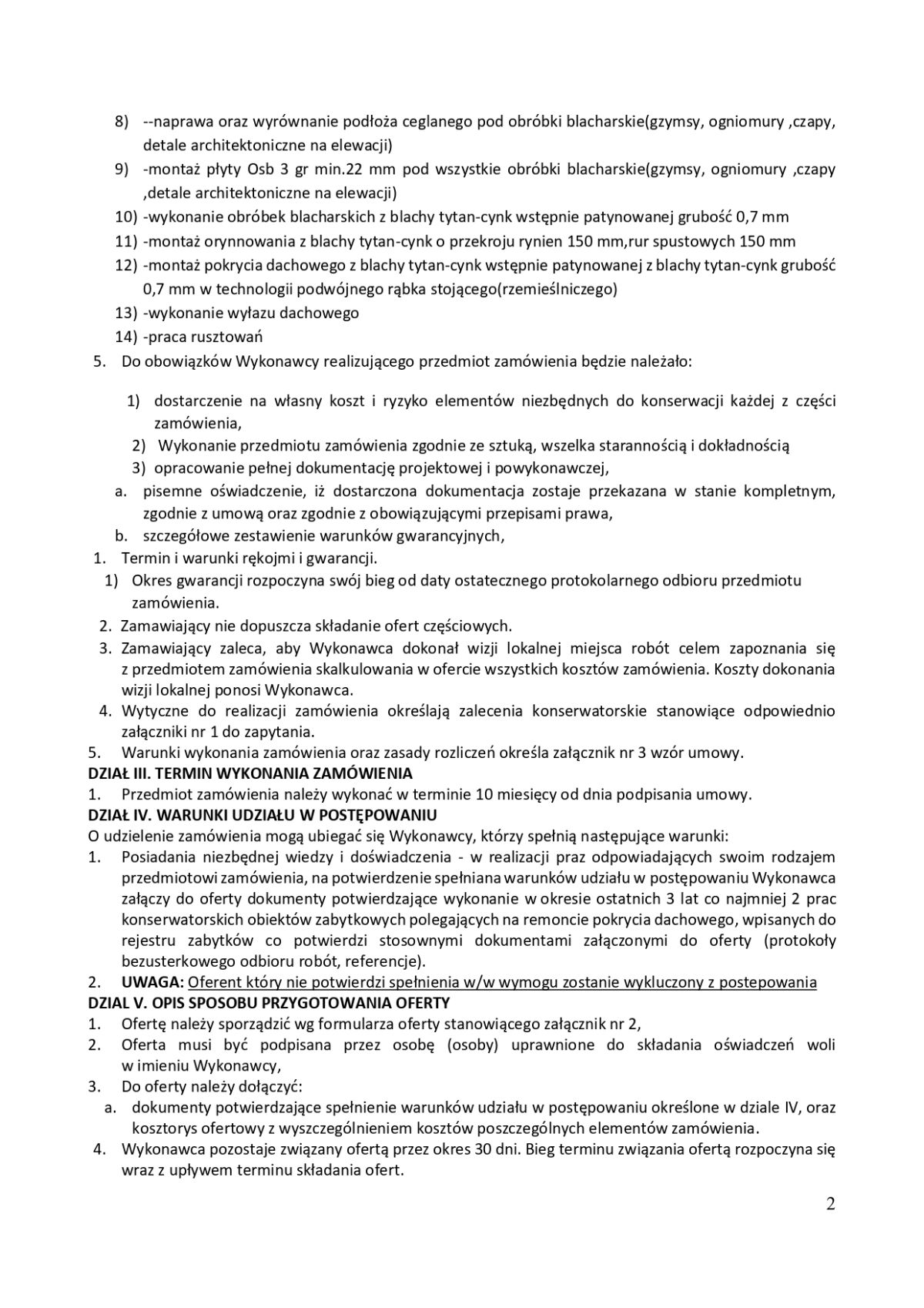 8) --naprawa oraz wyrównanie podłoża ceglanego pod obróbki blacharskie(gzymsy, ogniomury ,czapy, detale architektoniczne na elewacji)
9) -montaż płyty Osb 3 gr min.22 mm pod wszystkie obróbki blacharskie(gzymsy, ogniomury ,czapy ,detale architektoniczne na elewacji)
10) -wykonanie obróbek blacharskich z blachy tytan-cynk wstępnie patynowanej grubość 0,7 mm
11) -montaż orynnowania z blachy tytan-cynk o przekroju rynien 150 mm,rur spustowych 150 mm
12) -montaż pokrycia dachowego z blachy tytan-cynk wstępnie patynowanej z blachy tytan-cynk grubość 0,7 mm w technologii podwójnego rąbka stojącego(rzemieślniczego)
13) -wykonanie wyłazu dachowego
14) -praca rusztowań
5. Do obowiązków Wykonawcy realizującego przedmiot zamówienia będzie należało:

1) dostarczenie na własny koszt i ryzyko elementów niezbędnych do konserwacji każdej z części zamówienia,
2) Wykonanie przedmiotu zamówienia zgodnie ze sztuką, wszelka starannością i dokładnością
3) opracowanie pełnej dokumentację projektowej i powykonawczej,
a. pisemne oświadczenie, iż dostarczona dokumentacja zostaje przekazana w stanie kompletnym, zgodnie z umową oraz zgodnie z obowiązującymi przepisami prawa,
b. szczegółowe zestawienie warunków gwarancyjnych,
1. Termin i warunki rękojmi i gwarancji.
1) Okres gwarancji rozpoczyna swój bieg od daty ostatecznego protokolarnego odbioru przedmiotu zamówienia.
2. Zamawiający nie dopuszcza składanie ofert częściowych.
3. Zamawiający zaleca, aby Wykonawca dokonał wizji lokalnej miejsca robót celem zapoznania się z przedmiotem zamówienia skalkulowania w ofercie wszystkich kosztów zamówienia. Koszty dokonania wizji lokalnej ponosi Wykonawca.
4. Wytyczne do realizacji zamówienia określają zalecenia konserwatorskie stanowiące odpowiednio załączniki nr 1 do zapytania.
5. Warunki wykonania zamówienia oraz zasady rozliczeń określa załącznik nr 3 wzór umowy.
DZIAŁ III. TERMIN WYKONANIA ZAMÓWIENIA
1. Przedmiot zamówienia należy wykonać w terminie 10 miesięcy od dnia podpisania umowy.
DZIAŁ IV. WARUNKI UDZIAŁU W POSTĘPOWANIU
O udzielenie zamówienia mogą ubiegać się Wykonawcy, którzy spełnią następujące warunki:
1. Posiadania niezbędnej wiedzy i doświadczenia - w realizacji praz odpowiadających swoim rodzajem przedmiotowi zamówienia, na potwierdzenie spełniana warunków udziału w postępowaniu Wykonawca załączy do oferty dokumenty potwierdzające wykonanie w okresie ostatnich 3 lat co najmniej 2 prac konserwatorskich obiektów zabytkowych polegających na remoncie pokrycia dachowego, wpisanych do rejestru zabytków co potwierdzi stosownymi dokumentami załączonymi do oferty (protokoły bezusterkowego odbioru robót, referencje).
2. UWAGA: Oferent który nie potwierdzi spełnienia w/w wymogu zostanie wykluczony z postepowania
DZIAL V. OPIS SPOSOBU PRZYGOTOWANIA OFERTY
1. Ofertę należy sporządzić wg formularza oferty stanowiącego załącznik nr 2,
2. Oferta musi być podpisana przez osobę (osoby) uprawnione do składania oświadczeń woli w imieniu Wykonawcy,
3. Do oferty należy dołączyć:
a. dokumenty potwierdzające spełnienie warunków udziału w postępowaniu określone w dziale IV, oraz kosztorys ofertowy z wyszczególnieniem kosztów poszczególnych elementów zamówienia.
4. Wykonawca pozostaje związany ofertą przez okres 30 dni. Bieg terminu związania ofertą rozpoczyna się wraz z upływem terminu składania ofert.

2